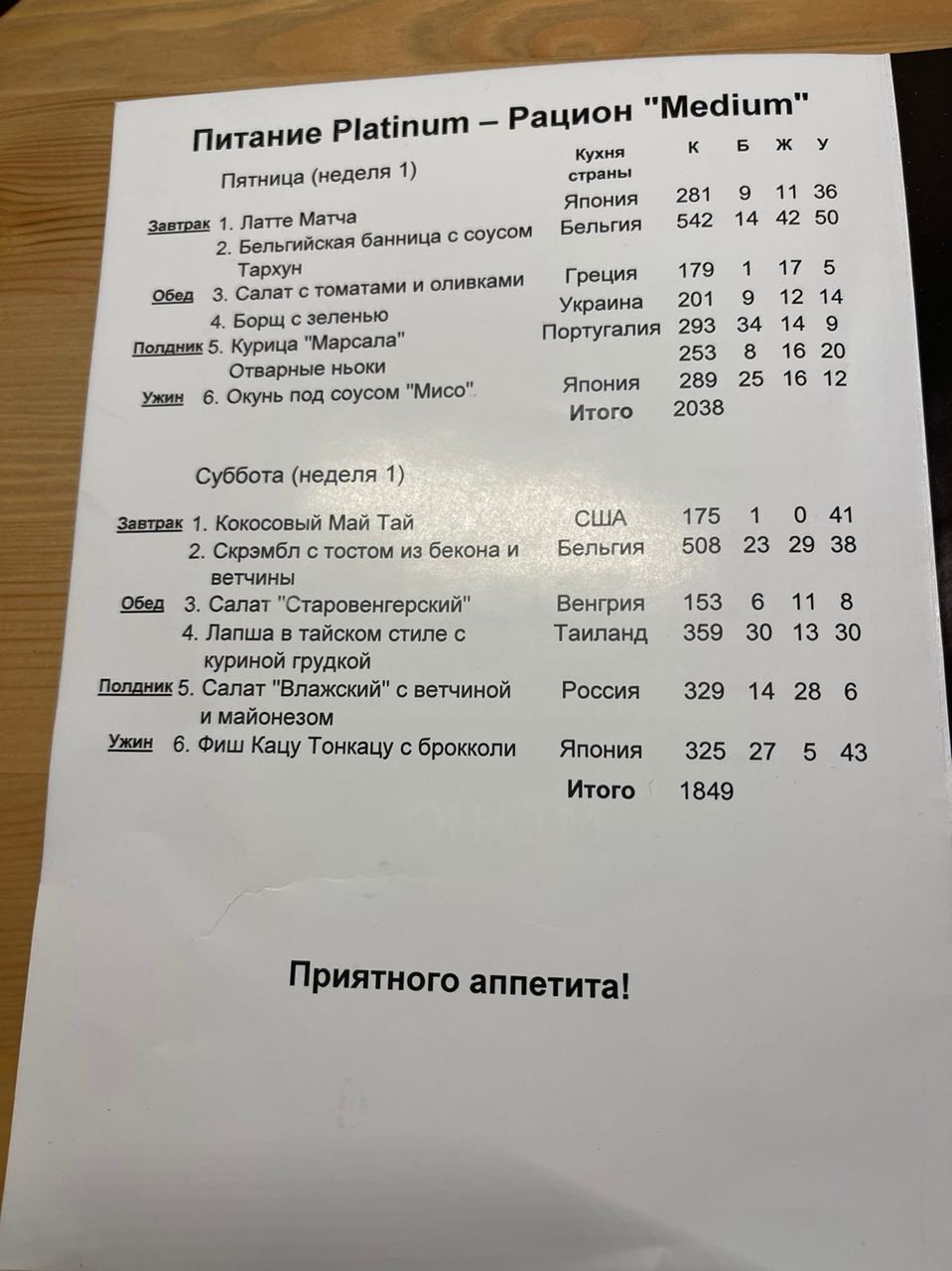 Питание Platinum – Рацион "Medium"

Пятница (неделя 1)

| | | Кухня страны | К | Б | Ж | У |
|---|---|---|---|---|---|---|
| Завтрак | 1. Латте Матча | Япония | 281 | 9 | 11 | 36 |
| | 2. Бельгийская банница с соусом Тархун | Бельгия | 542 | 14 | 42 | 50 |
| Обед | 3. Салат с томатами и оливками | Греция | 179 | 1 | 17 | 5 |
| | 4. Борщ с зеленью | Украина | 201 | 9 | 12 | 14 |
| Полдник | 5. Курица "Марсала" | Португалия | 293 | 34 | 14 | 9 |
| | Отварные ньоки | | 253 | 8 | 16 | 20 |
| Ужин | 6. Окунь под соусом "Мисо" | Япония | 289 | 25 | 16 | 12 |
| | | Итого | 2038 | | | |

Суббота (неделя 1)

| | | | | | | |
|---|---|---|---|---|---|---|
| Завтрак | 1. Кокосовый Май Тай | США | 175 | 1 | 0 | 41 |
| | 2. Скрэмбл с тостом из бекона и ветчины | Бельгия | 508 | 23 | 29 | 38 |
| Обед | 3. Салат "Старовенгерский" | Венгрия | 153 | 6 | 11 | 8 |
| | 4. Лапша в тайском стиле с куриной грудкой | Таиланд | 359 | 30 | 13 | 30 |
| Полдник | 5. Салат "Влажский" с ветчиной и майонезом | Россия | 329 | 14 | 28 | 6 |
| Ужин | 6. Фиш Кацу Тонкацу с брокколи | Япония | 325 | 27 | 5 | 43 |
| | | Итого | 1849 | | | |

Приятного аппетита!